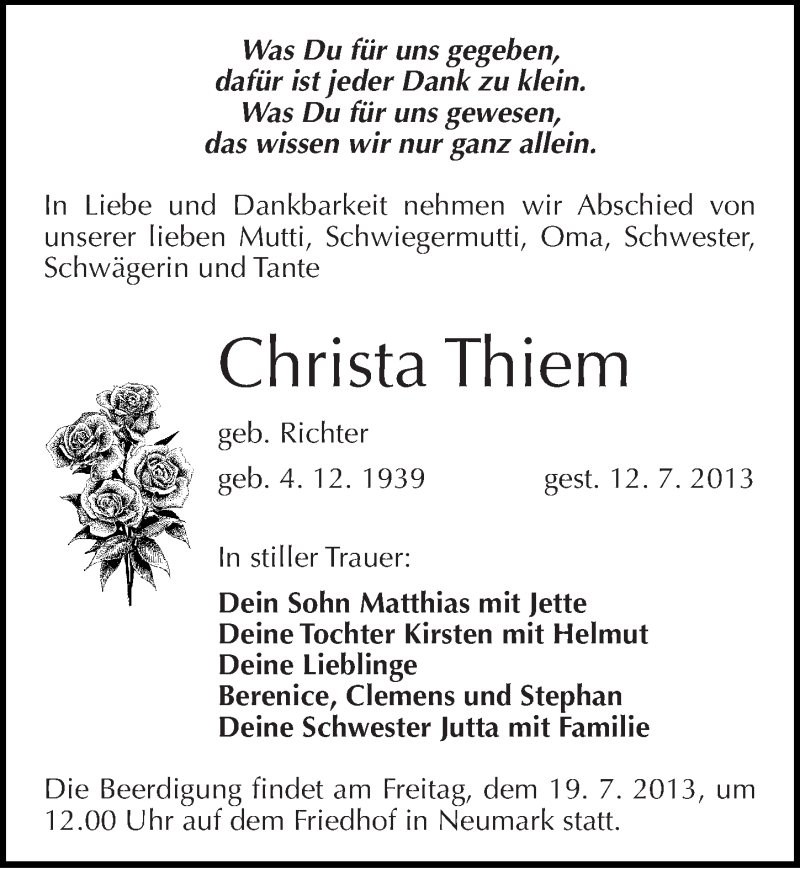 Was Du für uns gegeben,
dafür ist jeder Dank zu klein.
Was Du für uns gewesen,
das wissen wir nur ganz allein.

In Liebe und Dankbarkeit nehmen wir Abschied von unserer lieben Mutti, Schwiegermutti, Oma, Schwester, Schwägerin und Tante

Christa Thiem

geb. Richter

geb. 4. 12. 1939 gest. 12. 7. 2013

In stiller Trauer:

Dein Sohn Matthias mit Jette
Deine Tochter Kirsten mit Helmut
Deine Lieblinge
Berenice, Clemens und Stephan
Deine Schwester Jutta mit Familie

Die Beerdigung findet am Freitag, dem 19. 7. 2013, um 12.00 Uhr auf dem Friedhof in Neumark statt.